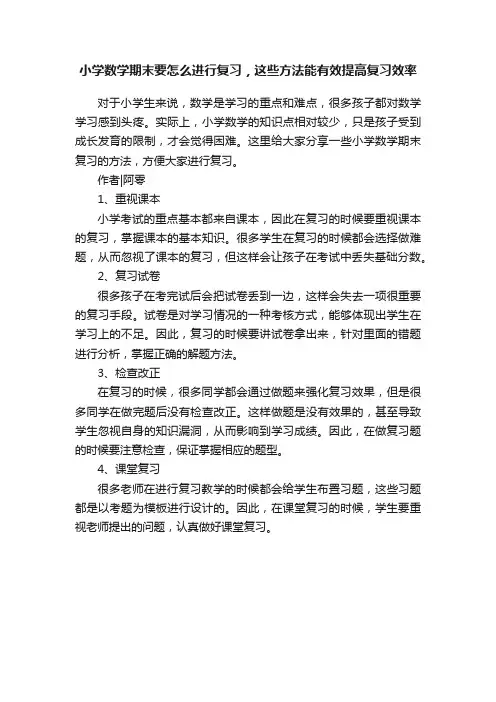 小学数学期末要怎么进行复习，这些方法能有效提高复习效率

对于小学生来说，数学是学习的重点和难点，很多孩子都对数学学习感到头疼。实际上，小学数学的知识点相对较少，只是孩子受到成长发育的限制，才会觉得困难。这里给大家分享一些小学数学期末复习的方法，方便大家进行复习。

作者|阿零

1、重视课本

小学考试的重点基本都来自课本，因此在复习的时候要重视课本的复习，掌握课本的基本知识。很多学生在复习的时候都会选择做难题，从而忽视了课本的复习，但这样会让孩子在考试中丢失基础分数。

2、复习试卷

很多孩子在考完试后会把试卷丢到一边，这样会失去一项很重要的复习手段。试卷是对学习情况的一种考核方式，能够体现出学生在学习上的不足。因此，复习的时候要讲试卷拿出来，针对里面的错题进行分析，掌握正确的解题方法。

3、检查改正

在复习的时候，很多同学都会通过做题来强化复习效果，但是很多同学在做完题后没有检查改正。这样做题是没有效果的，甚至导致学生忽视自身的知识漏洞，从而影响到学习成绩。因此，在做复习题的时候要注意检查，保证掌握相应的题型。

4、课堂复习

很多老师在进行复习教学的时候都会给学生布置习题，这些习题都是以考题为模板进行设计的。因此，在课堂复习的时候，学生要重视老师提出的问题，认真做好课堂复习。